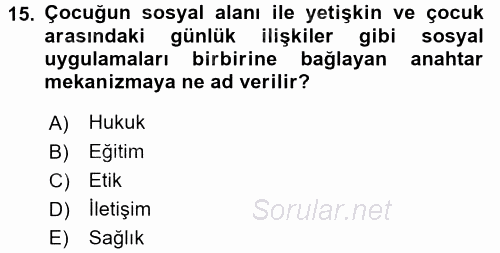 15. Çocuğun sosyal alanı ile yetişkin ve çocuk arasındaki günlük ilişkiler gibi sosyal uygulamaları birbirine bağlayan anahtar mekanizmaya ne ad verilir?

A) Hukuk
B) Eğitim
C) Etik
D) İletişim
E) Sağlık

Sorular.net